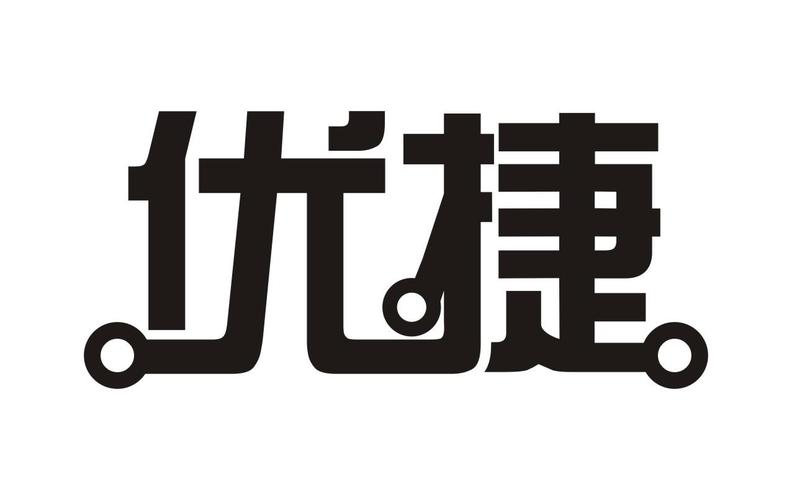 优捷